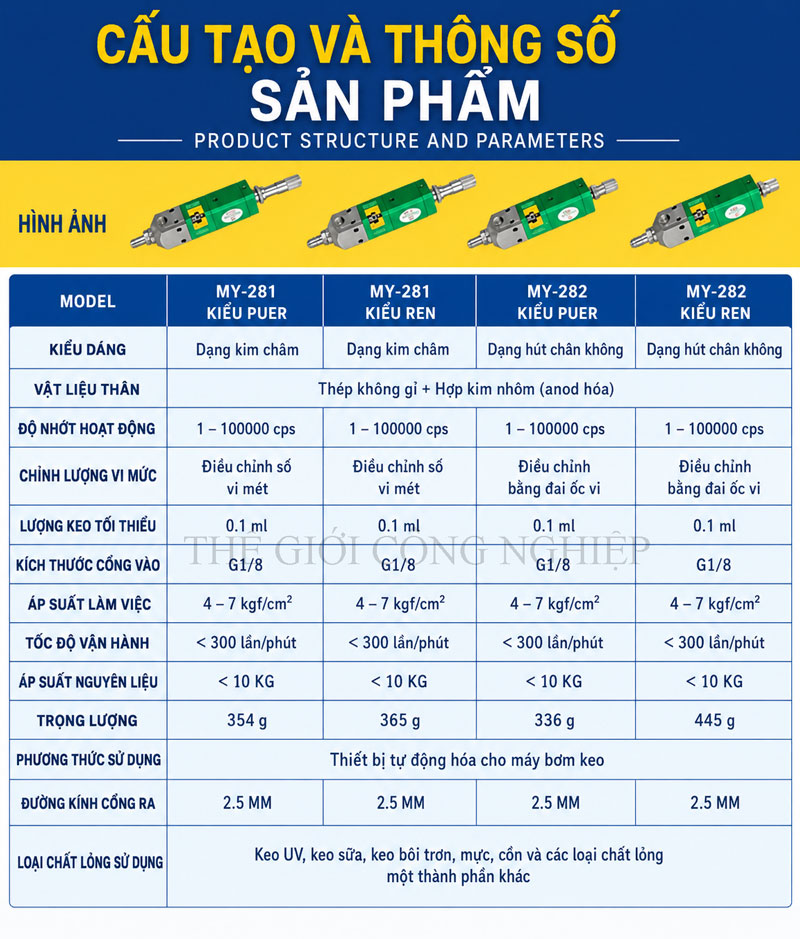 CẤU TẠO VÀ THÔNG SỐ SẢN PHẨM

PRODUCT STRUCTURE AND PARAMETERS

HÌNH ẢNH

| MODEL | MY-281 KIỂU PUER | MY-281 KIỂU REN | MY-282 KIỂU PUER | MY-282 KIỂU REN |
|---|---|---|---|---|
| KIỂU DÁNG | Dạng kim châm | Dạng kim châm | Dạng hút chân không | Dạng hút chân không |
| VẬT LIỆU THÂN | Thép không gỉ + Hợp kim nhôm (anod hóa) | | | |
| ĐỘ NHỚT HOẠT ĐỘNG | 1 – 100000 cps | 1 – 100000 cps | 1 – 100000 cps | 1 – 100000 cps |
| CHỈNH LƯỢNG VI MỨC | Điều chỉnh số vi mét | Điều chỉnh số vi mét | Điều chỉnh bằng đai ốc vi | Điều chỉnh bằng đai ốc vi |
| LƯỢNG KEO TỐI THIỂU | 0.1 ml | 0.1 ml | 0.1 ml | 0.1 ml |
| KÍCH THƯỚC CỔNG VÀO | G1/8 | G1/8 | G1/8 | G1/8 |
| ÁP SUẤT LÀM VIỆC | 4 – 7 kgf/cm$^2$ | 4 – 7 kgf/cm$^2$ | 4 – 7 kgf/cm$^2$ | 4 – 7 kgf/cm$^2$ |
| TỐC ĐỘ VẬN HÀNH | < 300 lần/phút | < 300 lần/phút | < 300 lần/phút | < 300 lần/phút |
| ÁP SUẤT NGUYÊN LIỆU | < 10 KG | < 10 KG | < 10 KG | < 10 KG |
| TRỌNG LƯỢNG | 354 g | 365 g | 336 g | 445 g |
| PHƯƠNG THỨC SỬ DỤNG | Thiết bị tự động hóa cho máy bơm keo | | | |
| ĐƯỜNG KÍNH CỔNG RA | 2.5 MM | 2.5 MM | 2.5 MM | 2.5 MM |
| LOẠI CHẤT LỎNG SỬ DỤNG | Keo UV, keo sữa, keo bôi trơn, mực, cồn và các loại chất lỏng một thành phần khác | | | |

THẾ GIỚI CÔNG NGHIỆP